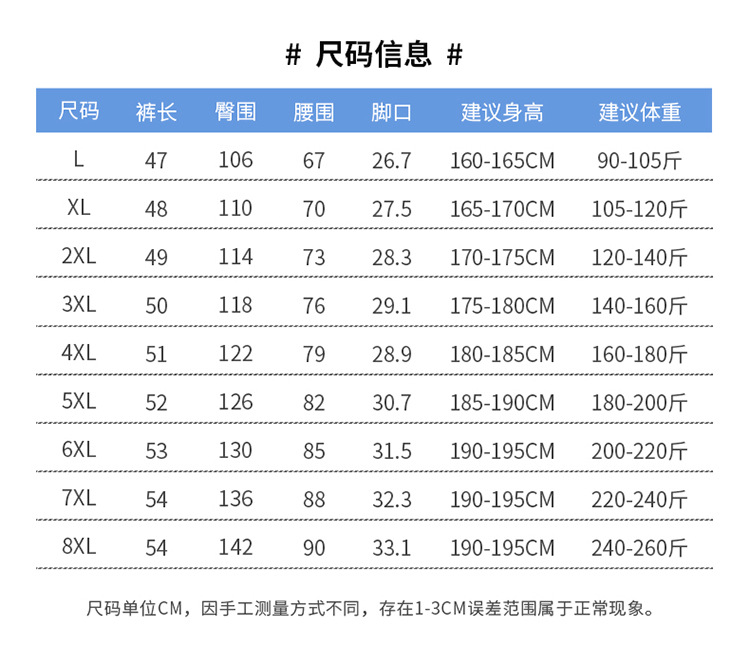 # 尺码信息 #

| 尺码 | 裤长 | 臀围 | 腰围 | 脚口 | 建议身高 | 建议体重 |
|---|---|---|---|---|---|---|
| L | 47 | 106 | 67 | 26.7 | 160-165CM | 90-105斤 |
| XL | 48 | 110 | 70 | 27.5 | 165-170CM | 105-120斤 |
| 2XL | 49 | 114 | 73 | 28.3 | 170-175CM | 120-140斤 |
| 3XL | 50 | 118 | 76 | 29.1 | 175-180CM | 140-160斤 |
| 4XL | 51 | 122 | 79 | 28.9 | 180-185CM | 160-180斤 |
| 5XL | 52 | 126 | 82 | 30.7 | 185-190CM | 180-200斤 |
| 6XL | 53 | 130 | 85 | 31.5 | 190-195CM | 200-220斤 |
| 7XL | 54 | 136 | 88 | 32.3 | 190-195CM | 220-240斤 |
| 8XL | 54 | 142 | 90 | 33.1 | 190-195CM | 240-260斤 |

尺码单位CM，因手工测量方式不同，存在1-3CM误差范围属于正常现象。